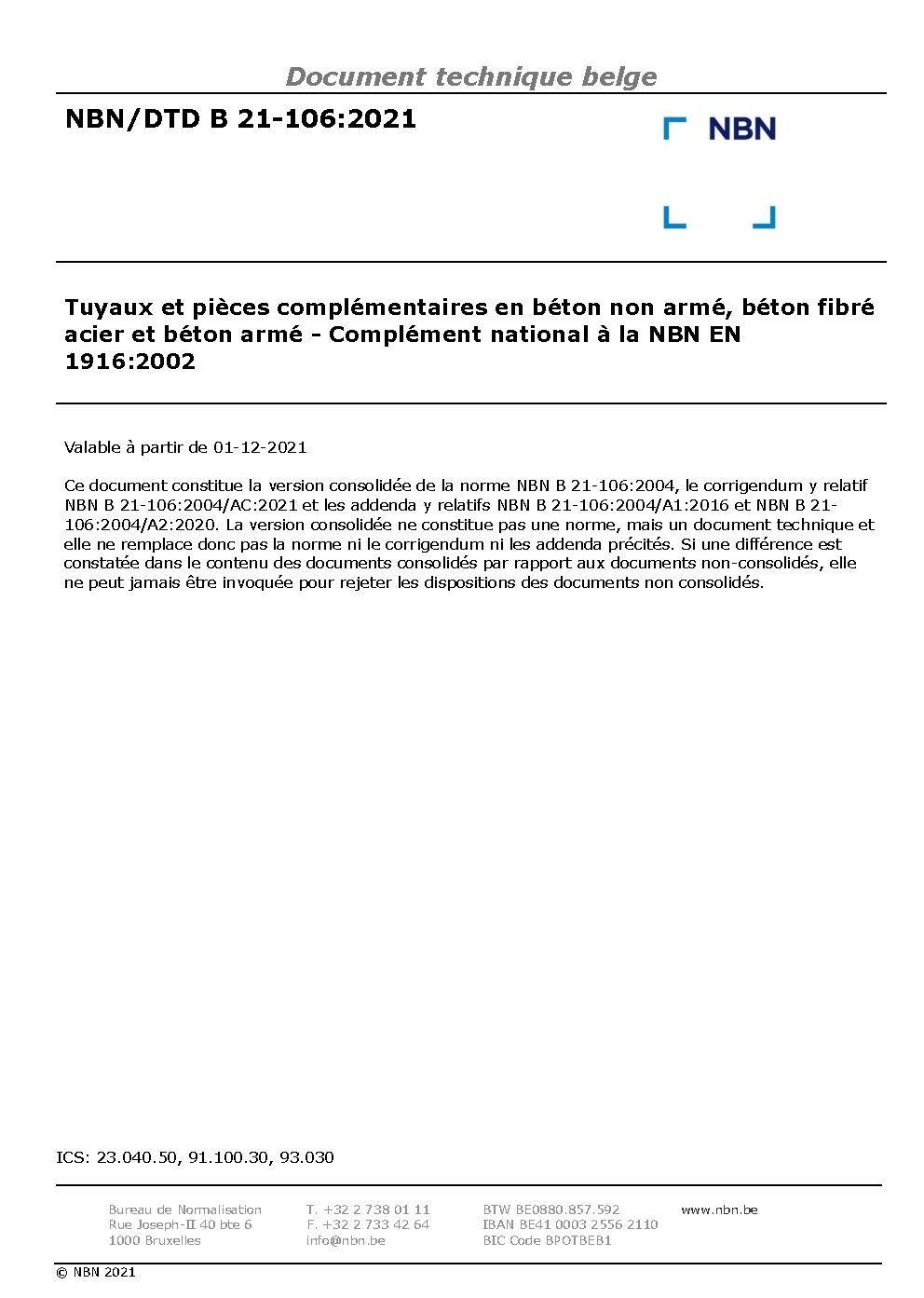 Document technique belge

NBN/DTD B 21-106:2021

NBN

Tuyaux et pièces complémentaires en béton non armé, béton fibré acier et béton armé - Complément national à la NBN EN 1916:2002

Valable à partir de 01-12-2021

Ce document constitue la version consolidée de la norme NBN B 21-106:2004, le corrigendum y relatif NBN B 21-106:2004/AC:2021 et les addenda y relatifs NBN B 21-106:2004/A1:2016 et NBN B 21-106:2004/A2:2020. La version consolidée ne constitue pas une norme, mais un document technique et elle ne remplace donc pas la norme ni le corrigendum ni les addenda précités. Si une différence est constatée dans le contenu des documents consolidés par rapport aux documents non-consolidés, elle ne peut jamais être invoquée pour rejeter les dispositions des documents non consolidés.

ICS: 23.040.50, 91.100.30, 93.030

Bureau de Normalisation
Rue Joseph-II 40 bte 6
1000 Bruxelles

T. +32 2 738 01 11
F. +32 2 733 42 64
info@nbn.be

BTW BE0880.857.592
IBAN BE41 0003 2556 2110
BIC Code BPOTBEB1

www.nbn.be

© NBN 2021